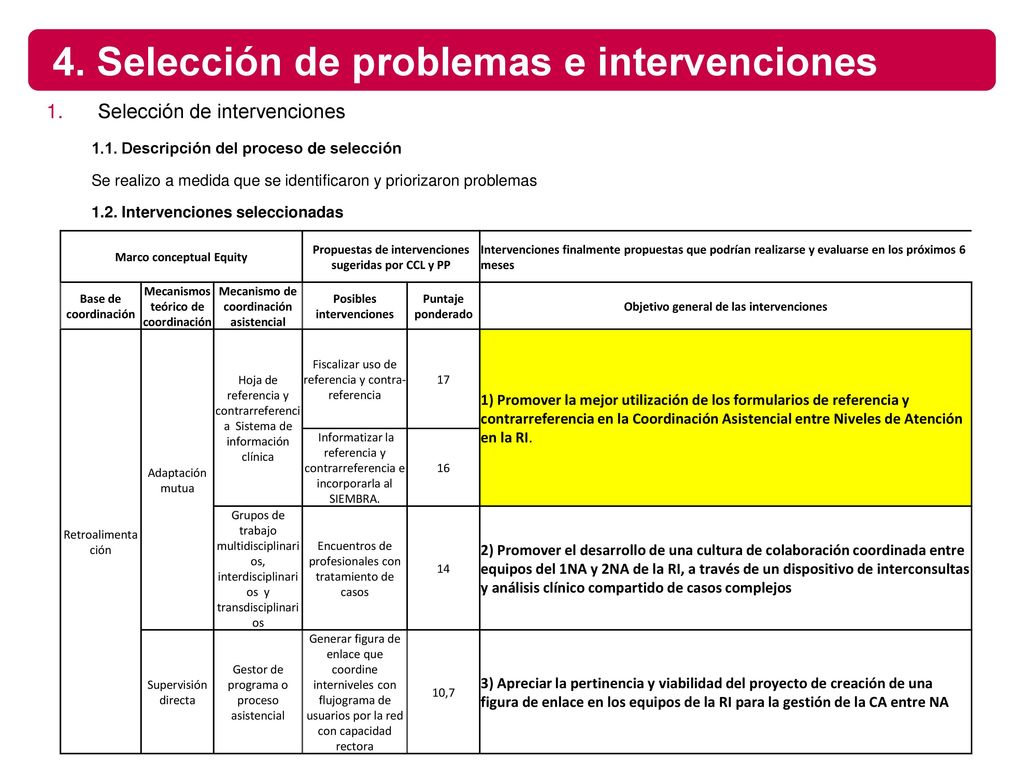 4. Selección de problemas e intervenciones

1. Selección de intervenciones

1.1. Descripción del proceso de selección

Se realizo a medida que se identificaron y priorizaron problemas

1.2. Intervenciones seleccionadas

| Marco conceptual Equity | | | Propuestas de intervenciones sugeridas por CCL y PP | | Intervenciones finalmente propuestas que podrían realizarse y evaluarse en los próximos 6 meses |
|---|---|---|---|---|---|
| Base de coordinación | Mecanismos teórico de coordinación | Mecanismo de coordinación asistencial | Posibles intervenciones | Puntaje ponderado | Objetivo general de las intervenciones |
| Retroalimentación | Adaptación mutua | Hoja de referencia y contrarreferencia Sistema de información clínica | Fiscalizar uso de referencia y contra-referencia | 17 | 1) Promover la mejor utilización de los formularios de referencia y contrarreferencia en la Coordinación Asistencial entre Niveles de Atención en la RI. |
| | | | Informatizar la referencia y contrarreferencia e incorporarla al SIEMBRA. | 16 | |
| | | Grupos de trabajo multidisciplinarios, interdisciplinarios y transdisciplinarios | Encuentros de profesionales con tratamiento de casos | 14 | 2) Promover el desarrollo de una cultura de colaboración coordinada entre equipos del 1NA y 2NA de la RI, a través de un dispositivo de interconsultas y análisis clínico compartido de casos complejos |
| | Supervisión directa | Gestor de programa o proceso asistencial | Generar figura de enlace que coordine interniveles con flujograma de usuarios por la red con capacidad rectora | 10,7 | 3) Apreciar la pertinencia y viabilidad del proyecto de creación de una figura de enlace en los equipos de la RI para la gestión de la CA entre NA |